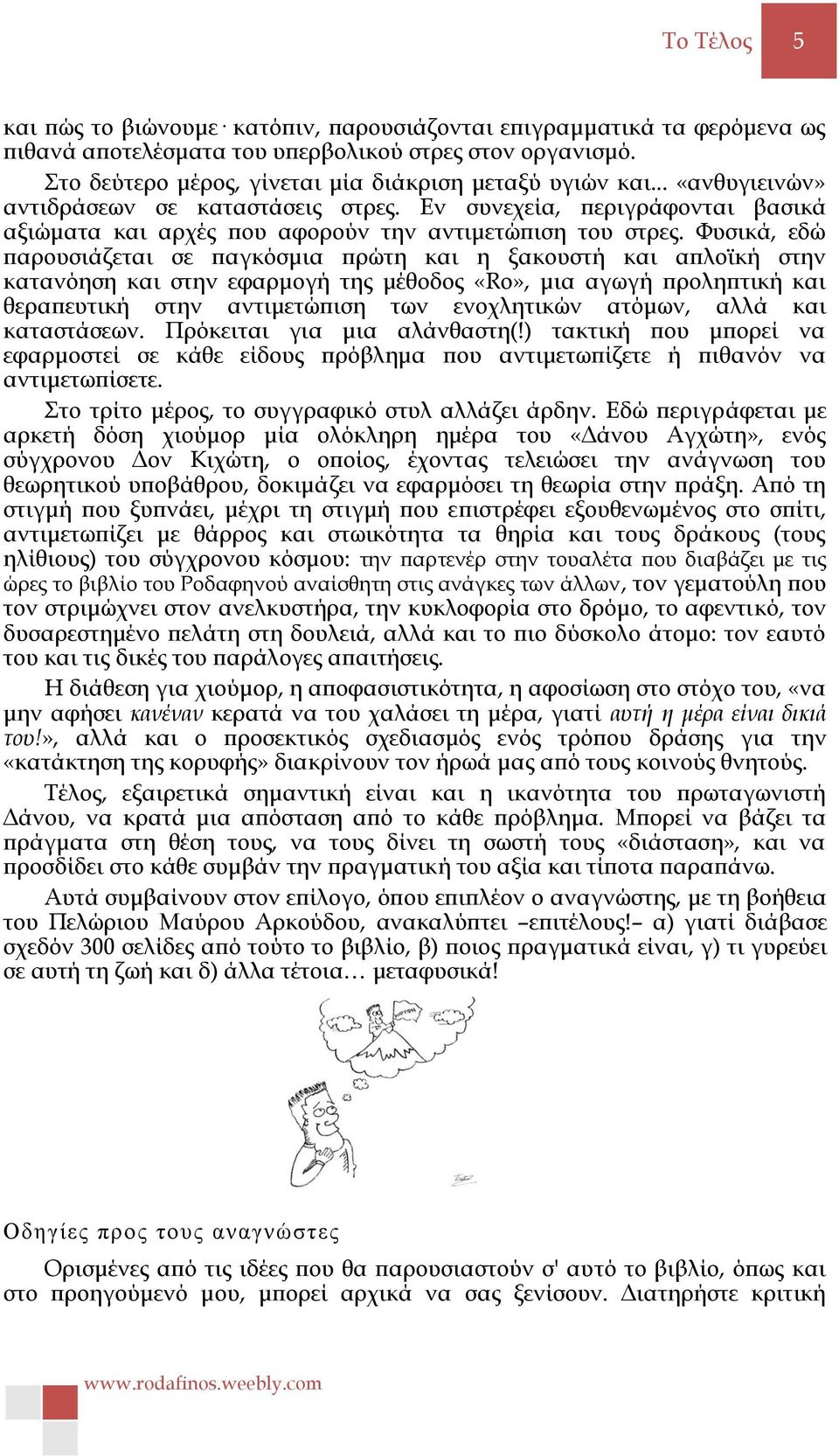 Το Τέλος 5

και πώς το βιώνουμε· κατόπιν, παρουσιάζονται επιγραμματικά τα φερόμενα ως πιθανά αποτελέσματα του υπερβολικού στρες στον οργανισμό.

Στο δεύτερο μέρος, γίνεται μία διάκριση μεταξύ υγιών και... «ανθυγιεινών» αντιδράσεων σε καταστάσεις στρες. Εν συνεχεία, περιγράφονται βασικά αξιώματα και αρχές που αφορούν την αντιμετώπιση του στρες. Φυσικά, εδώ παρουσιάζεται σε παγκόσμια πρώτη και η ξακουστή και απλοϊκή στην κατανόηση και στην εφαρμογή της μέθοδος «Ro», μια αγωγή προληπτική και θεραπευτική στην αντιμετώπιση των ενοχλητικών ατόμων, αλλά και καταστάσεων. Πρόκειται για μια αλάνθαστη(!) τακτική που μπορεί να εφαρμοστεί σε κάθε είδους πρόβλημα που αντιμετωπίζετε ή πιθανόν να αντιμετωπίσετε.

Στο τρίτο μέρος, το συγγραφικό στυλ αλλάζει άρδην. Εδώ περιγράφεται με αρκετή δόση χιούμορ μία ολόκληρη ημέρα του «Δάνου Αγχώτη», ενός σύγχρονου Δον Κιχώτη, ο οποίος, έχοντας τελειώσει την ανάγνωση του θεωρητικού υποβάθρου, δοκιμάζει να εφαρμόσει τη θεωρία στην πράξη. Από τη στιγμή που ξυπνάει, μέχρι τη στιγμή που επιστρέφει εξουθενωμένος στο σπίτι, αντιμετωπίζει με θάρρος και στωικότητα τα θηρία και τους δράκους (τους ηλίθιους) του σύγχρονου κόσμου: την παρτενέρ στην τουαλέτα που διαβάζει με τις ώρες το βιβλίο του Ροδαφηνού αναίσθητη στις ανάγκες των άλλων, τον γεματούλη που τον στριμώχνει στον ανελκυστήρα, την κυκλοφορία στο δρόμο, το αφεντικό, τον δυσαρεστημένο πελάτη στη δουλειά, αλλά και το πιο δύσκολο άτομο: τον εαυτό του και τις δικές του παράλογες απαιτήσεις.

Η διάθεση για χιούμορ, η αποφασιστικότητα, η αφοσίωση στο στόχο του, «να μην αφήσει κανέναν κερατά να του χαλάσει τη μέρα, γιατί αυτή η μέρα είναι δικιά του!», αλλά και ο προσεκτικός σχεδιασμός ενός τρόπου δράσης για την «κατάκτηση της κορυφής» διακρίνουν τον ήρωά μας από τους κοινούς θνητούς.

Τέλος, εξαιρετικά σημαντική είναι και η ικανότητα του πρωταγωνιστή Δάνου, να κρατά μια απόσταση από το κάθε πρόβλημα. Μπορεί να βάζει τα πράγματα στη θέση τους, να τους δίνει τη σωστή τους «διάσταση», και να προσδίδει στο κάθε συμβάν την πραγματική του αξία και τίποτα παραπάνω.

Αυτά συμβαίνουν στον επίλογο, όπου επιπλέον ο αναγνώστης, με τη βοήθεια του Πελώριου Μαύρου Αρκούδου, ανακαλύπτει –επιτέλους!– α) γιατί διάβασε σχεδόν 300 σελίδες από τούτο το βιβλίο, β) ποιος πραγματικά είναι, γ) τι γυρεύει σε αυτή τη ζωή και δ) άλλα τέτοια… μεταφυσικά!

Οδηγίες προς τους αναγνώστες

Ορισμένες από τις ιδέες που θα παρουσιαστούν σ' αυτό το βιβλίο, όπως και στο προηγούμενό μου, μπορεί αρχικά να σας ξενίσουν. Διατηρήστε κριτική

www.rodafinos.weebly.com